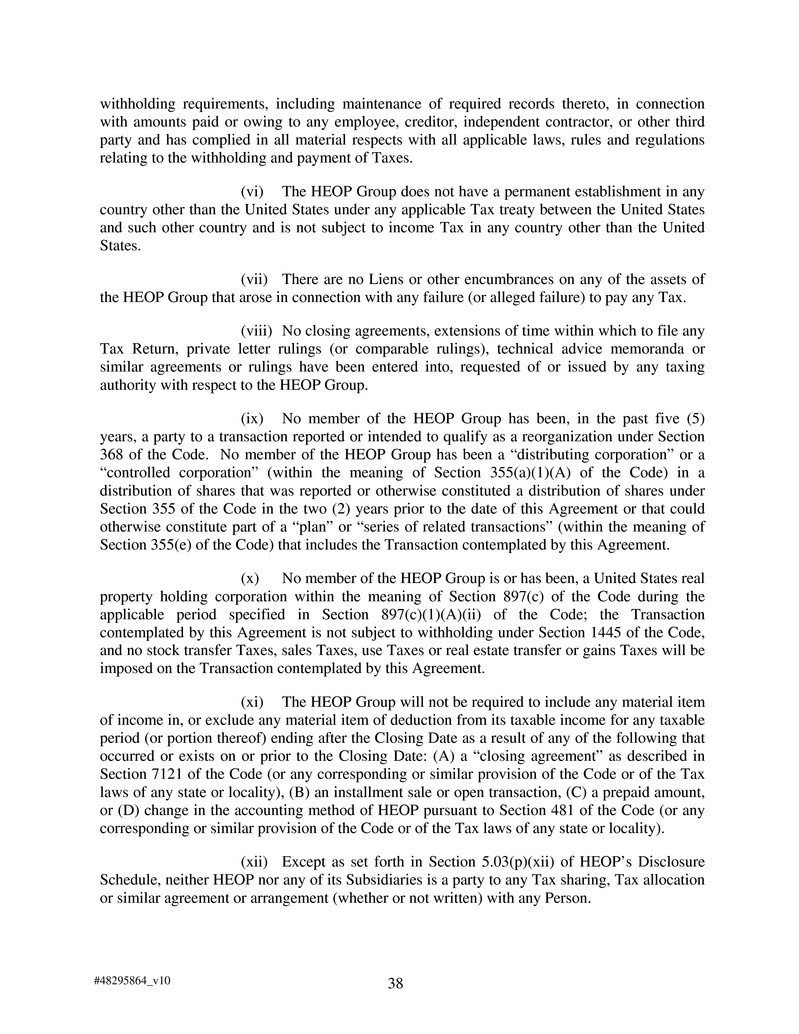 withholding requirements, including maintenance of required records thereto, in connection with amounts paid or owing to any employee, creditor, independent contractor, or other third party and has complied in all material respects with all applicable laws, rules and regulations relating to the withholding and payment of Taxes.

(vi) The HEOP Group does not have a permanent establishment in any country other than the United States under any applicable Tax treaty between the United States and such other country and is not subject to income Tax in any country other than the United States.

(vii) There are no Liens or other encumbrances on any of the assets of the HEOP Group that arose in connection with any failure (or alleged failure) to pay any Tax.

(viii) No closing agreements, extensions of time within which to file any Tax Return, private letter rulings (or comparable rulings), technical advice memoranda or similar agreements or rulings have been entered into, requested of or issued by any taxing authority with respect to the HEOP Group.

(ix) No member of the HEOP Group has been, in the past five (5) years, a party to a transaction reported or intended to qualify as a reorganization under Section 368 of the Code. No member of the HEOP Group has been a “distributing corporation” or a “controlled corporation” (within the meaning of Section 355(a)(1)(A) of the Code) in a distribution of shares that was reported or otherwise constituted a distribution of shares under Section 355 of the Code in the two (2) years prior to the date of this Agreement or that could otherwise constitute part of a “plan” or “series of related transactions” (within the meaning of Section 355(e) of the Code) that includes the Transaction contemplated by this Agreement.

(x) No member of the HEOP Group is or has been, a United States real property holding corporation within the meaning of Section 897(c) of the Code during the applicable period specified in Section 897(c)(1)(A)(ii) of the Code; the Transaction contemplated by this Agreement is not subject to withholding under Section 1445 of the Code, and no stock transfer Taxes, sales Taxes, use Taxes or real estate transfer or gains Taxes will be imposed on the Transaction contemplated by this Agreement.

(xi) The HEOP Group will not be required to include any material item of income in, or exclude any material item of deduction from its taxable income for any taxable period (or portion thereof) ending after the Closing Date as a result of any of the following that occurred or exists on or prior to the Closing Date: (A) a “closing agreement” as described in Section 7121 of the Code (or any corresponding or similar provision of the Code or of the Tax laws of any state or locality), (B) an installment sale or open transaction, (C) a prepaid amount, or (D) change in the accounting method of HEOP pursuant to Section 481 of the Code (or any corresponding or similar provision of the Code or of the Tax laws of any state or locality).

(xii) Except as set forth in Section 5.03(p)(xii) of HEOP’s Disclosure Schedule, neither HEOP nor any of its Subsidiaries is a party to any Tax sharing, Tax allocation or similar agreement or arrangement (whether or not written) with any Person.

#48295864_v10

38